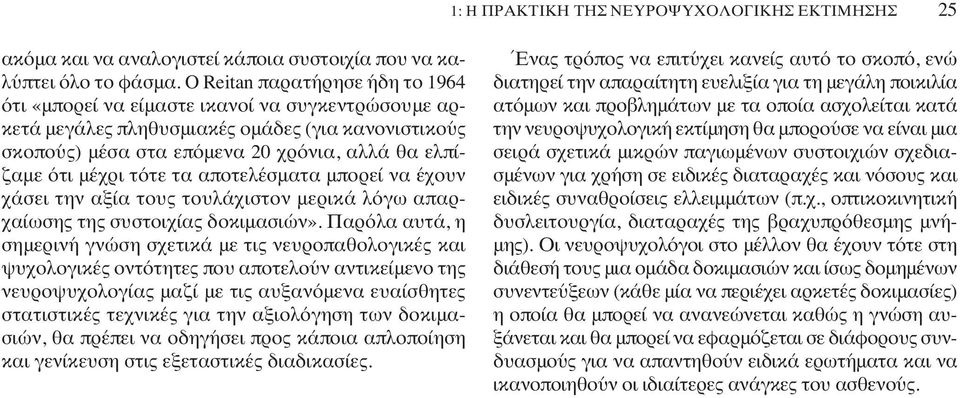 1: Η ΠΡΑΚΤΙΚΗ ΤΗΣ ΝΕΥΡΟΨΥΧΟΛΟΓΙΚΗΣ ΕΚΤΙΜΗΣΗΣ 25

ακόμα και να αναλογιστεί κάποια συστοιχία που να καλύπτει όλο το φάσμα. Ο Reitan παρατήρησε ήδη το 1964 ότι «μπορεί να είμαστε ικανοί να συγκεντρώσουμε αρκετά μεγάλες πληθυσμιακές ομάδες (για κανονιστικούς σκοπούς) μέσα στα επόμενα 20 χρόνια, αλλά θα ελπίζαμε ότι μέχρι τότε τα αποτελέσματα μπορεί να έχουν χάσει την αξία τους τουλάχιστον μερικά λόγω απαρχαίωσης της συστοιχίας δοκιμασιών». Παρόλα αυτά, η σημερινή γνώση σχετικά με τις νευροπαθολογικές και ψυχολογικές οντότητες που αποτελούν αντικείμενο της νευροψυχολογίας μαζί με τις αυξανόμενα ευαίσθητες στατιστικές τεχνικές για την αξιολόγηση των δοκιμασιών, θα πρέπει να οδηγήσει προς κάποια απλοποίηση και γενίκευση στις εξεταστικές διαδικασίες.

Ένας τρόπος να επιτύχει κανείς αυτό το σκοπό, ενώ διατηρεί την απαραίτητη ευελιξία για τη μεγάλη ποικιλία ατόμων και προβλημάτων με τα οποία ασχολείται κατά την νευροψυχολογική εκτίμηση θα μπορούσε να είναι μια σειρά σχετικά μικρών παγιωμένων συστοιχιών σχεδιασμένων για χρήση σε ειδικές διαταραχές και νόσους και ειδικές συναθροίσεις ελλειμμάτων (π.χ., οπτικοκινητική δυσλειτουργία, διαταραχές της βραχυπρόθεσμης μνήμης). Οι νευροψυχολόγοι στο μέλλον θα έχουν τότε στη διάθεσή τους μια ομάδα δοκιμασιών και ίσως δομημένων συνεντεύξεων (κάθε μία να περιέχει αρκετές δοκιμασίες) η οποία θα μπορεί να ανανεώνεται καθώς η γνώση αυξάνεται και θα μπορεί να εφαρμόζεται σε διάφορους συνδυασμούς για να απαντηθούν ειδικά ερωτήματα και να ικανοποιηθούν οι ιδιαίτερες ανάγκες του ασθενούς.